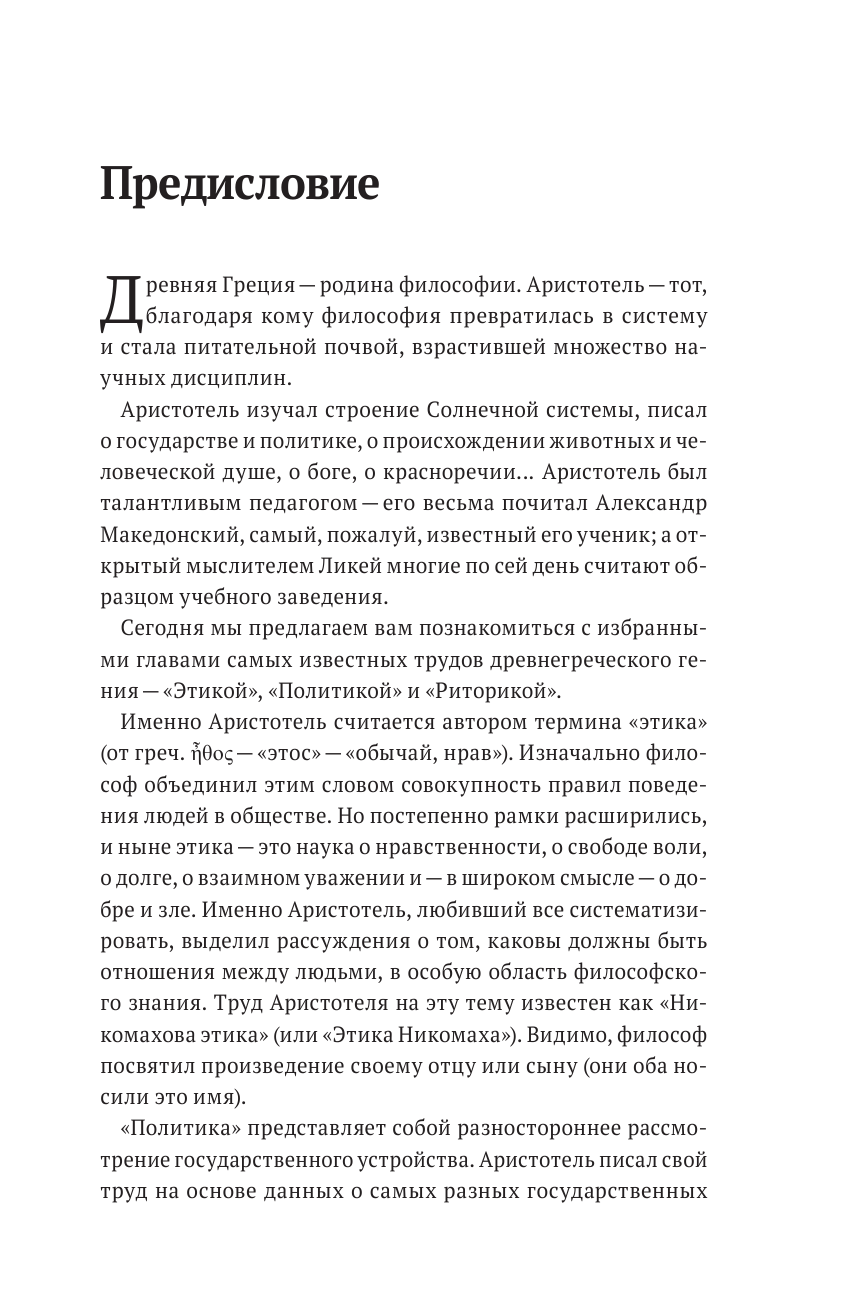 Предисловие

Древняя Греция — родина философии. Аристотель — тот, благодаря кому философия превратилась в систему и стала питательной почвой, взрастившей множество научных дисциплин.

Аристотель изучал строение Солнечной системы, писал о государстве и политике, о происхождении животных и человеческой душе, о боге, о красноречии... Аристотель был талантливым педагогом — его весьма почитал Александр Македонский, самый, пожалуй, известный его ученик; а открытый мыслителем Ликей многие по сей день считают образцом учебного заведения.

Сегодня мы предлагаем вам познакомиться с избранными главами самых известных трудов древнегреческого гения — «Этикой», «Политикой» и «Риторикой».

Именно Аристотель считается автором термина «этика» (от греч. ἦθος — «этос» — «обычай, нрав»). Изначально философ объединил этим словом совокупность правил поведения людей в обществе. Но постепенно рамки расширились, и ныне этика — это наука о нравственности, о свободе воли, о долге, о взаимном уважении и — в широком смысле — о добре и зле. Именно Аристотель, любивший все систематизировать, выделил рассуждения о том, каковы должны быть отношения между людьми, в особую область философского знания. Труд Аристотеля на эту тему известен как «Никомахова этика» (или «Этика Никомаха»). Видимо, философ посвятил произведение своему отцу или сыну (они оба носили это имя).

«Политика» представляет собой разностороннее рассмотрение государственного устройства. Аристотель писал свой труд на основе данных о самых разных государственных